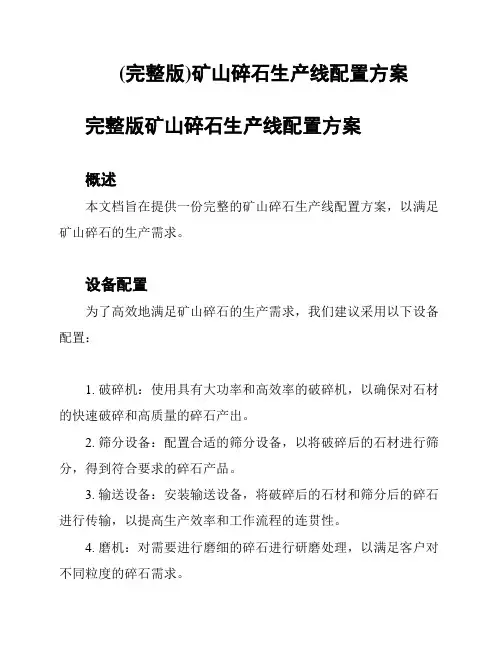 (完整版)矿山碎石生产线配置方案

完整版矿山碎石生产线配置方案

概述

本文档旨在提供一份完整的矿山碎石生产线配置方案，以满足矿山碎石的生产需求。

设备配置

为了高效地满足矿山碎石的生产需求，我们建议采用以下设备配置：

1. 破碎机：使用具有大功率和高效率的破碎机，以确保对石材的快速破碎和高质量的碎石产出。

2. 筛分设备：配置合适的筛分设备，以将破碎后的石材进行筛分，得到符合要求的碎石产品。

3. 输送设备：安装输送设备，将破碎后的石材和筛分后的碎石进行传输，以提高生产效率和工作流程的连贯性。

4. 磨机：对需要进行磨细的碎石进行研磨处理，以满足客户对不同粒度的碎石需求。